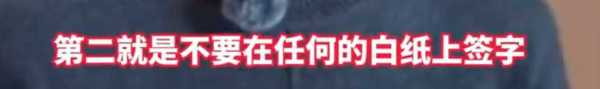 第二就是不要在任何的白纸上签字